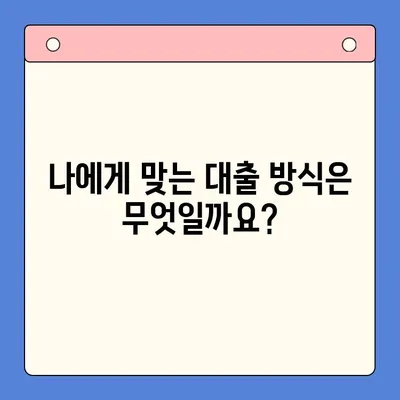 나에게 맞는 대출 방식은 무엇일까요?